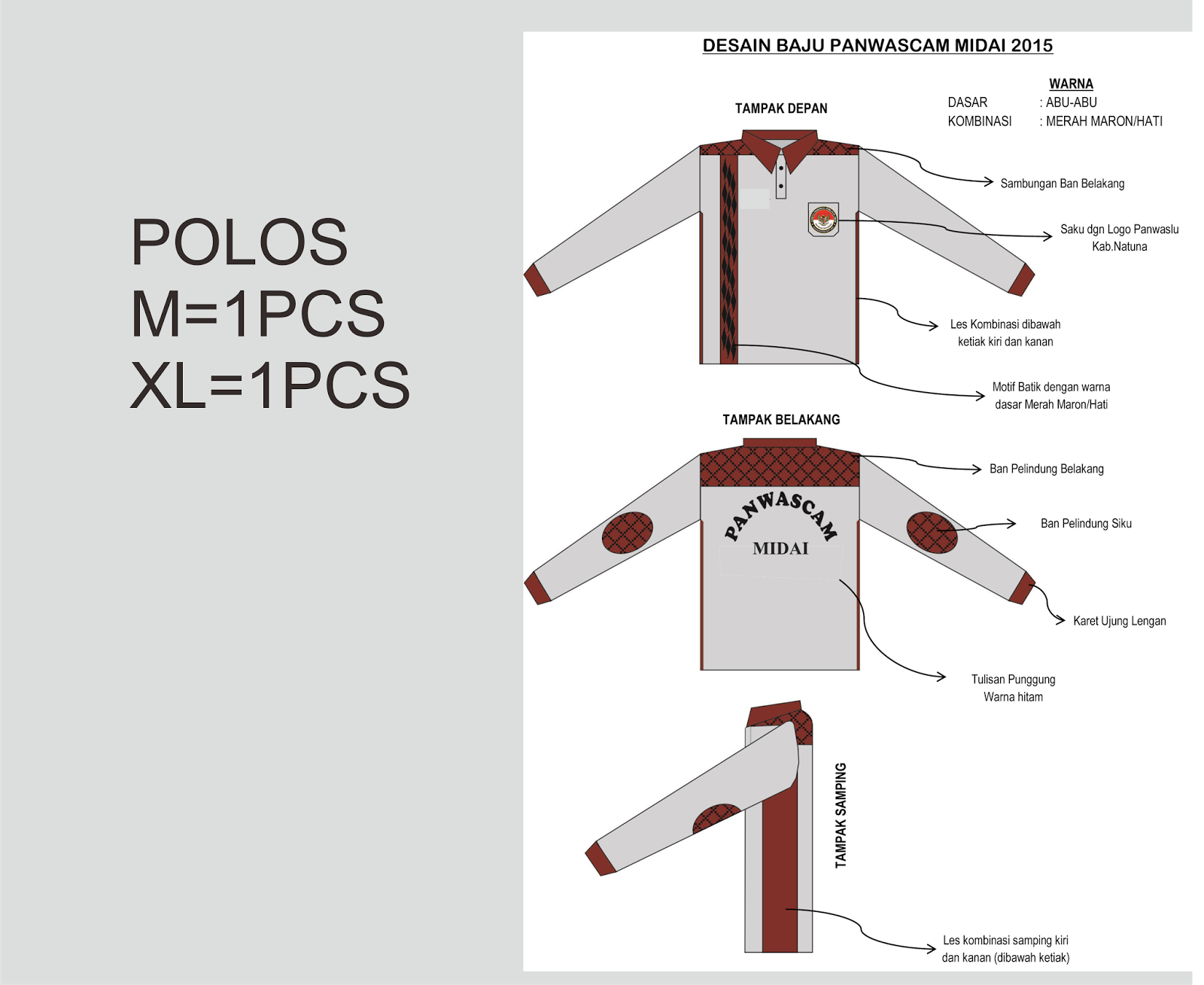 POLOS
M=1PCS
XL=1PCS

DESAIN BAJU PANWASCAM MIDAI 2015

WARNA
DASAR : ABU-ABU
KOMBINASI : MERAH MARON/HATI

TAMPAK DEPAN

Sambungan Ban Belakang

Saku dgn Logo Panwaslu Kab.Natuna

Les Kombinasi dibawah ketiak kiri dan kanan

Motif Batik dengan warna dasar Merah Maron/Hati

TAMPAK BELAKANG

PANWASCAM
MIDAI

Ban Pelindung Belakang

Ban Pelindung Siku

Karet Ujung Lengan

Tulisan Punggung Warna hitam

TAMPAK SAMPING

Les kombinasi samping kiri dan kanan (dibawah ketiak)